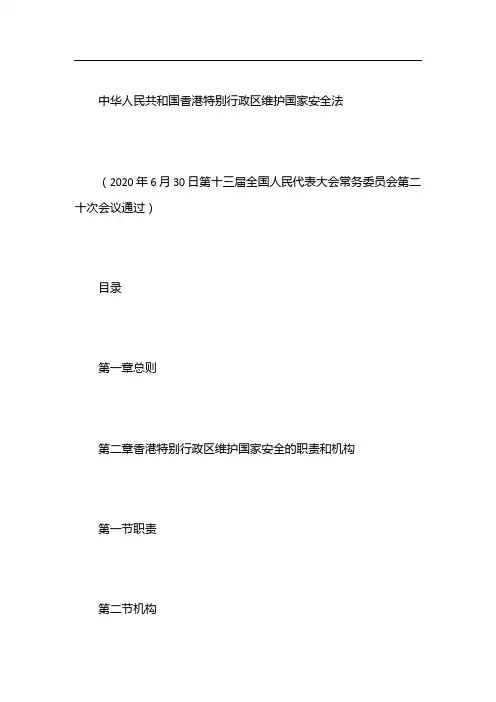 中华人民共和国香港特别行政区维护国家安全法

（2020年6月30日第十三届全国人民代表大会常务委员会第二十次会议通过）

目录

第一章总则

第二章香港特别行政区维护国家安全的职责和机构

第一节职责

第二节机构